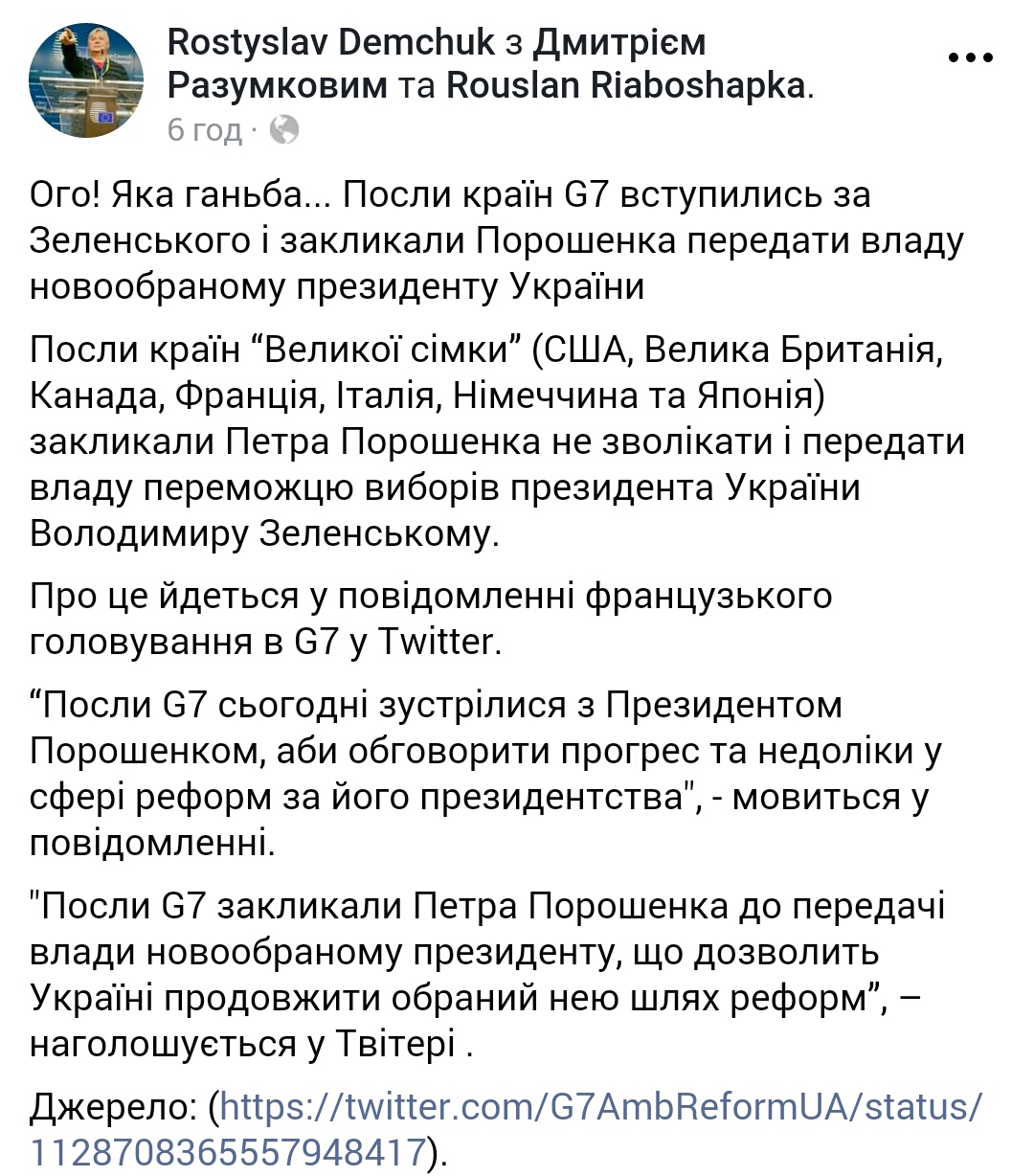 Rostyslav Demchuk з Дмитрієм Разумковим та Rouslan Riaboshapka.
6 год ·

Ого! Яка ганьба... Посли країн G7 вступились за Зеленського і закликали Порошенка передати владу новообраному президенту України

Посли країн “Великої сімки” (США, Велика Британія, Канада, Франція, Італія, Німеччина та Японія) закликали Петра Порошенка не зволікати і передати владу переможцю виборів президента України Володимиру Зеленському.

Про це йдеться у повідомленні французького головування в G7 у Twitter.

“Посли G7 сьогодні зустрілися з Президентом Порошенком, аби обговорити прогрес та недоліки у сфері реформ за його президентства", - мовиться у повідомленні.

"Посли G7 закликали Петра Порошенка до передачі влади новообраному президенту, що дозволить Україні продовжити обраний нею шлях реформ”, – наголошується у Твітері .

Джерело: (https://twitter.com/G7AmbReformUA/status/1128708365557948417).